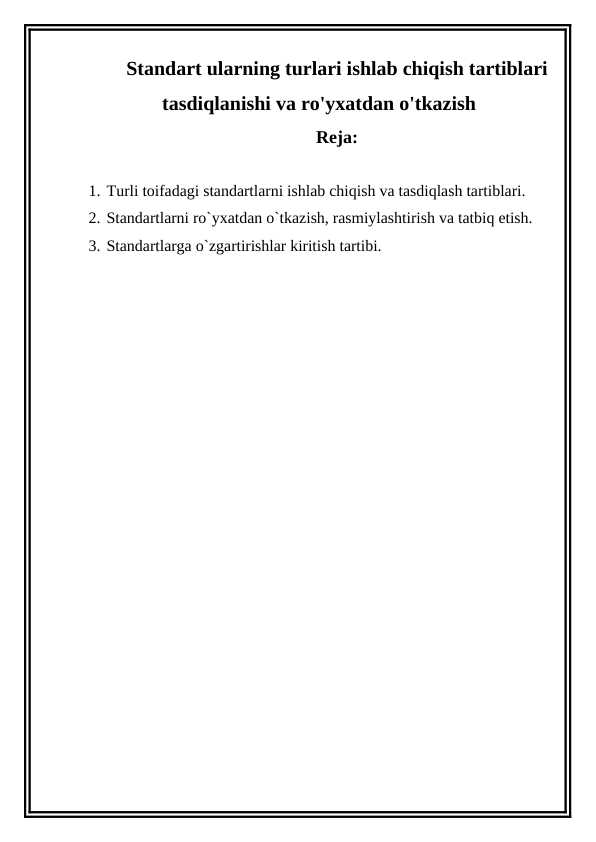 Standart ularning turlari ishlab chiqish tartiblari tasdiqlanishi va ro'yxatdan o'tkazish

Reja:

1. Turli toifadagi standartlarni ishlab chiqish va tasdiqlash tartiblari.
2. Standartlarni ro`yxatdan o`tkazish, rasmiylashtirish va tatbiq etish.
3. Standartlarga o`zgartirishlar kiritish tartibi.